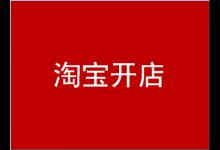 淘宝开店